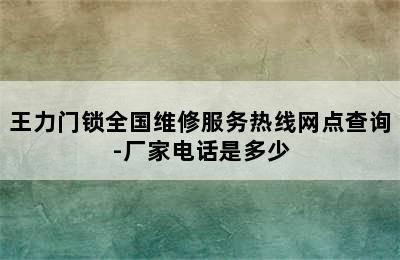 王力门锁全国维修服务热线网点查询-厂家电话是多少